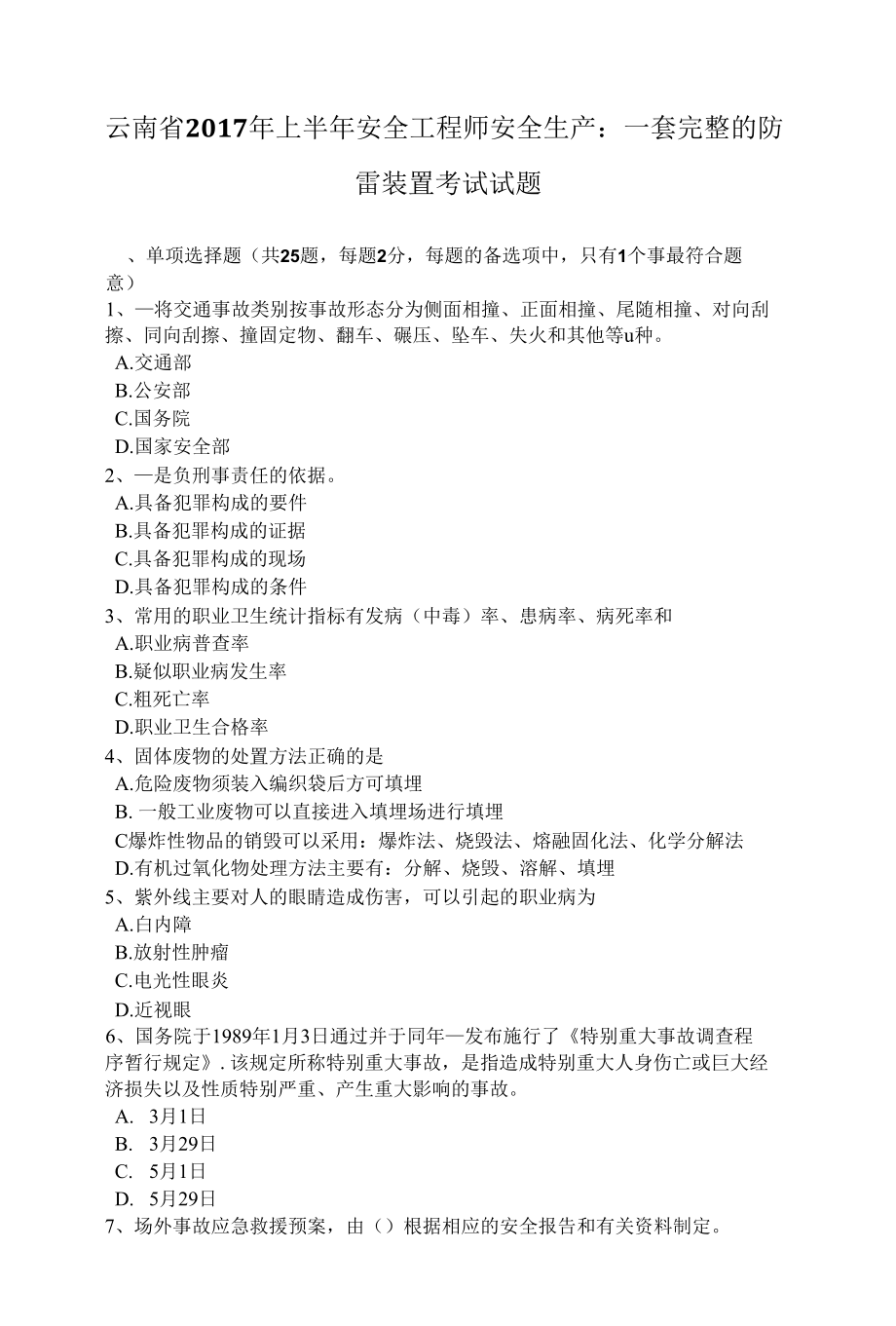 云南省2017年上半年安全工程师安全生产：一套完整的防雷装置考试试题

、单项选择题（共25题，每题2分，每题的备选项中，只有1个事最符合题意）
1、—将交通事故类别按事故形态分为侧面相撞、正面相撞、尾随相撞、对向刮擦、同向刮擦、撞固定物、翻车、碾压、坠车、失火和其他等u种。
A.交通部
B.公安部
C.国务院
D.国家安全部
2、—是负刑事责任的依据。
A.具备犯罪构成的要件
B.具备犯罪构成的证据
C.具备犯罪构成的现场
D.具备犯罪构成的条件
3、常用的职业卫生统计指标有发病（中毒）率、患病率、病死率和
A.职业病普查率
B.疑似职业病发生率
C.粗死亡率
D.职业卫生合格率
4、固体废物的处置方法正确的是
A.危险废物须装入编织袋后方可填埋
B. 一般工业废物可以直接进入填埋场进行填埋
C爆炸性物品的销毁可以采用：爆炸法、烧毁法、熔融固化法、化学分解法
D.有机过氧化物处理方法主要有：分解、烧毁、溶解、填埋
5、紫外线主要对人的眼睛造成伤害，可以引起的职业病为
A.白内障
B.放射性肿瘤
C.电光性眼炎
D.近视眼
6、国务院于1989年1月3日通过并于同年—发布施行了《特别重大事故调查程序暂行规定》. 该规定所称特别重大事故，是指造成特别重大人身伤亡或巨大经济损失以及性质特别严重、产生重大影响的事故。
A. 3月1日
B. 3月29日
C. 5月1日
D. 5月29日
7、场外事故应急救援预案，由（）根据相应的安全报告和有关资料制定。